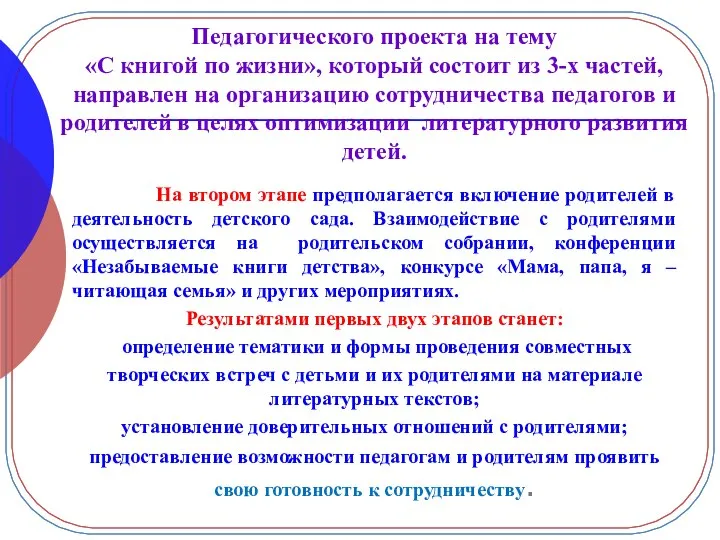 Педагогического проекта на тему «С книгой по жизни», который состоит из 3-х частей, направлен на организацию сотрудничества педагогов и родителей в целях оптимизации литературного развития детей.

На втором этапе предполагается включение родителей в деятельность детского сада. Взаимодействие с родителями осуществляется на родительском собрании, конференции «Незабываемые книги детства», конкурсе «Мама, папа, я – читающая семья» и других мероприятиях.

Результатами первых двух этапов станет:

определение тематики и формы проведения совместных творческих встреч с детьми и их родителями на материале литературных текстов;

установление доверительных отношений с родителями;

предоставление возможности педагогам и родителям проявить свою готовность к сотрудничеству.